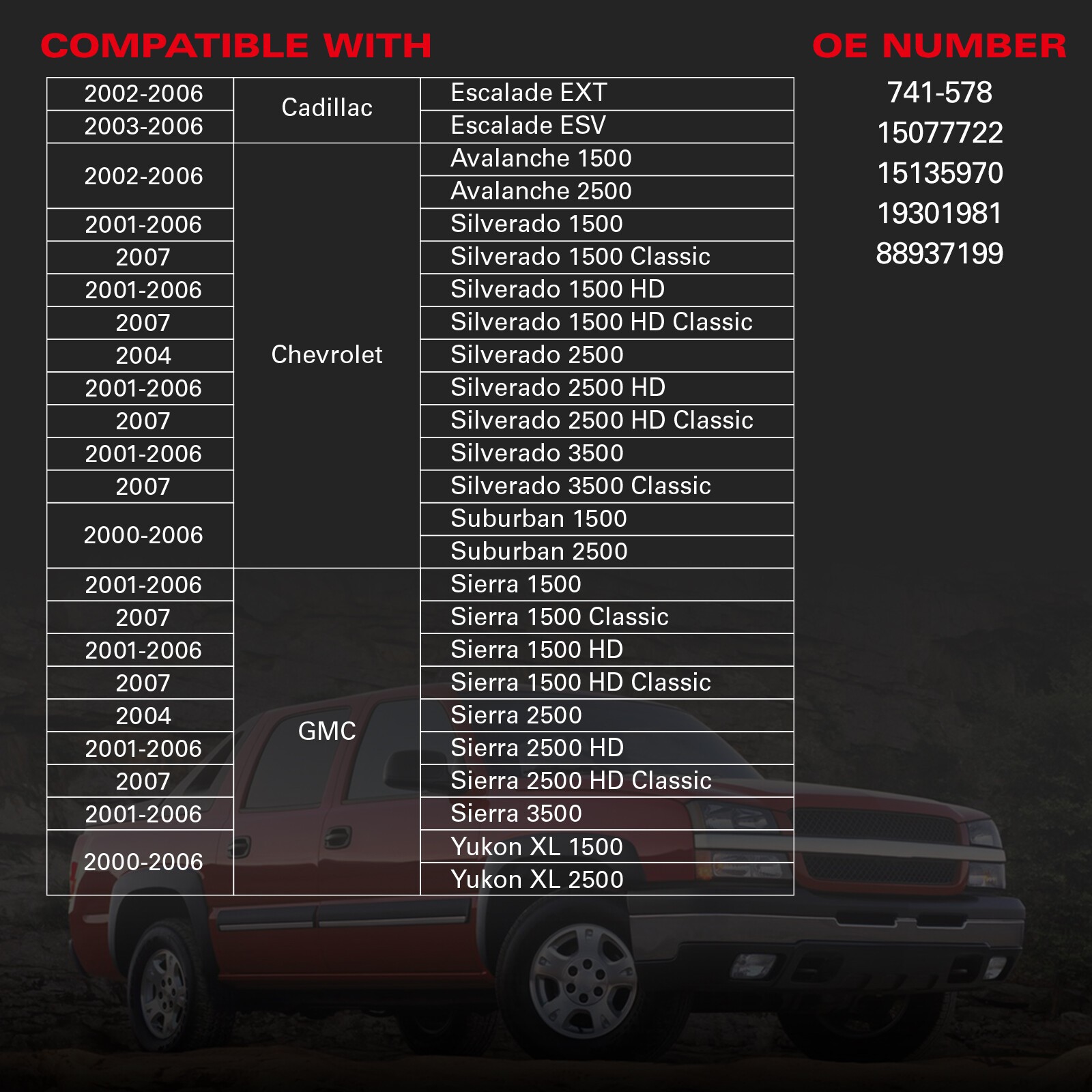 COMPATIBLE WITH

| 2002-2006 | Cadillac | Escalade EXT |
|---|---|---|
| 2003-2006 | | Escalade ESV |
| 2002-2006 | Chevrolet | Avalanche 1500 |
| | | Avalanche 2500 |
| 2001-2006 | | Silverado 1500 |
| 2007 | | Silverado 1500 Classic |
| 2001-2006 | | Silverado 1500 HD |
| 2007 | | Silverado 1500 HD Classic |
| 2004 | | Silverado 2500 |
| 2001-2006 | | Silverado 2500 HD |
| 2007 | | Silverado 2500 HD Classic |
| 2001-2006 | | Silverado 3500 |
| 2007 | | Silverado 3500 Classic |
| 2000-2006 | | Suburban 1500 |
| | | Suburban 2500 |
| 2001-2006 | GMC | Sierra 1500 |
| 2007 | | Sierra 1500 Classic |
| 2001-2006 | | Sierra 1500 HD |
| 2007 | | Sierra 1500 HD Classic |
| 2004 | | Sierra 2500 |
| 2001-2006 | | Sierra 2500 HD |
| 2007 | | Sierra 2500 HD Classic |
| 2001-2006 | | Sierra 3500 |
| 2000-2006 | | Yukon XL 1500 |
| | | Yukon XL 2500 |

OE NUMBER

741-578
15077722
15135970
19301981
88937199